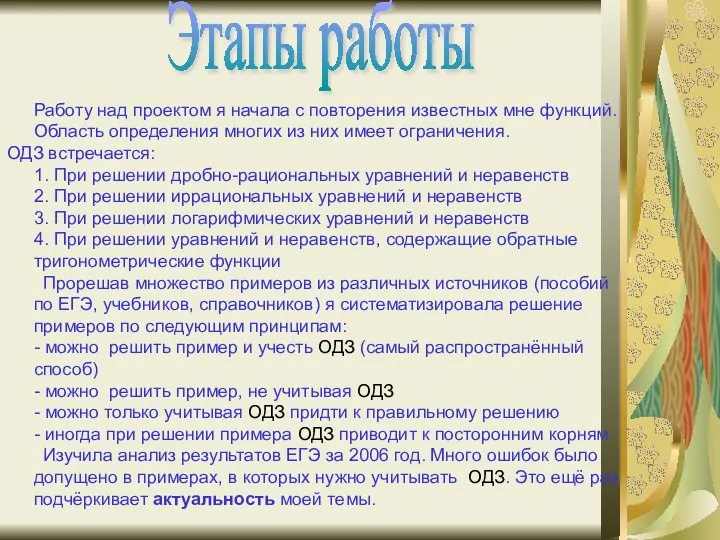 Этапы работы

Работу над проектом я начала с повторения известных мне функций. Область определения многих из них имеет ограничения.

ОДЗ встречается:

1. При решении дробно-рациональных уравнений и неравенств
2. При решении иррациональных уравнений и неравенств
3. При решении логарифмических уравнений и неравенств
4. При решении уравнений и неравенств, содержащие обратные тригонометрические функции

Прорешав множество примеров из различных источников (пособий по ЕГЭ, учебников, справочников) я систематизировала решение примеров по следующим принципам:
- можно решить пример и учесть ОДЗ (самый распространённый способ)
- можно решить пример, не учитывая ОДЗ
- можно только учитывая ОДЗ придти к правильному решению
- иногда при решении примера ОДЗ приводит к посторонним корням

Изучила анализ результатов ЕГЭ за 2006 год. Много ошибок было допущено в примерах, в которых нужно учитывать ОДЗ. Это ещё раз подчёркивает актуальность моей темы.